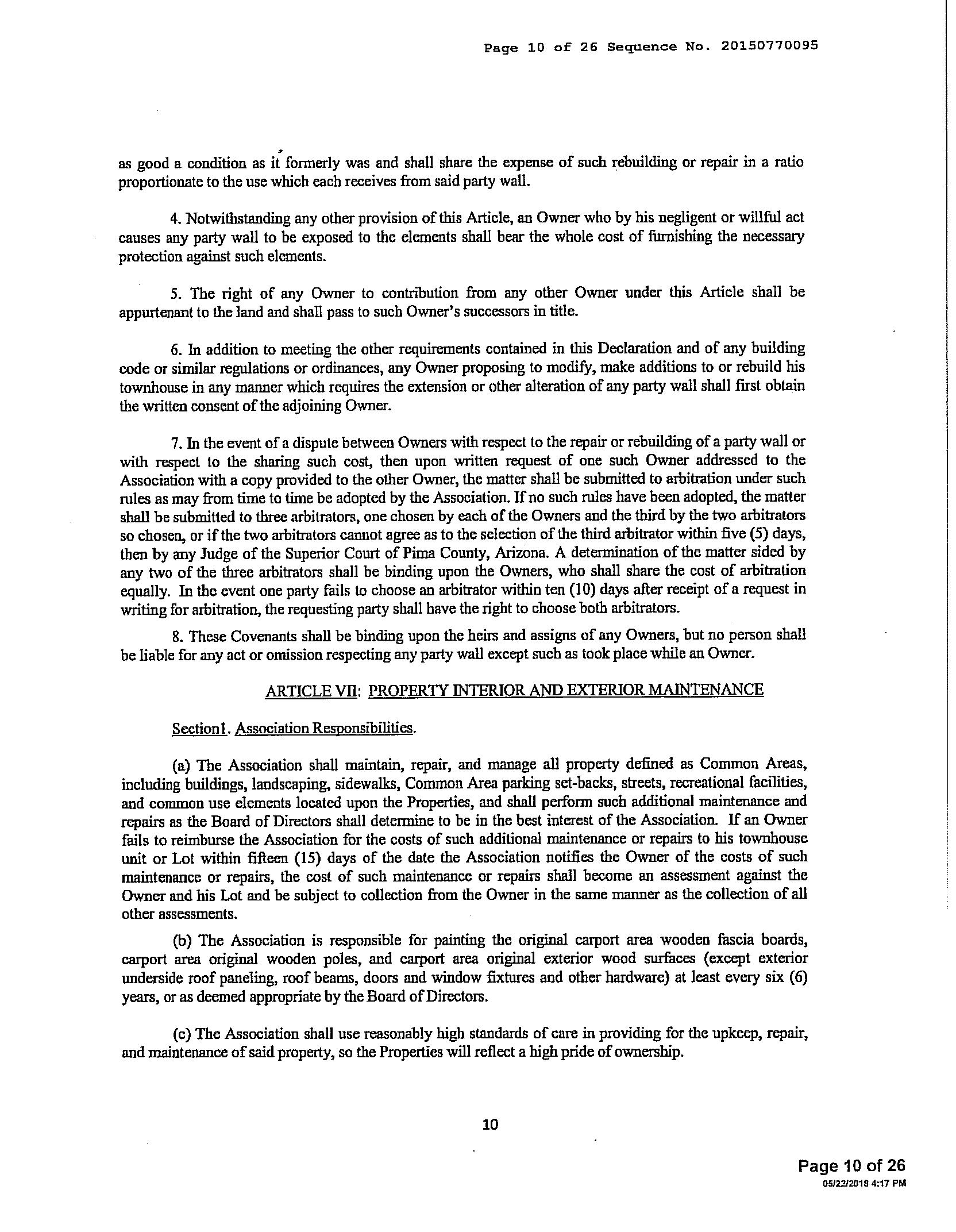 Page 10 of 26 Sequence No. 20150770095

as good a condition as it formerly was and shall share the expense of such rebuilding or repair in a ratio proportionate to the use which each receives from said party wall.

4. Notwithstanding any other provision of this Article, an Owner who by his negligent or willful act causes any party wall to be exposed to the elements shall bear the whole cost of furnishing the necessary protection against such elements.

5. The right of any Owner to contribution from any other Owner under this Article shall be appurtenant to the land and shall pass to such Owner's successors in title.

6. In addition to meeting the other requirements contained in this Declaration and of any building code or similar regulations or ordinances, any Owner proposing to modify, make additions to or rebuild his townhouse in any manner which requires the extension or other alteration of any party wall shall first obtain the written consent of the adjoining Owner.

7. In the event of a dispute between Owners with respect to the repair or rebuilding of a party wall or with respect to the sharing such cost, then upon written request of one such Owner addressed to the Association with a copy provided to the other Owner, the matter shall be submitted to arbitration under such rules as may from time to time be adopted by the Association. If no such rules have been adopted, the matter shall be submitted to three arbitrators, one chosen by each of the Owners and the third by the two arbitrators so chosen, or if the two arbitrators cannot agree as to the selection of the third arbitrator within five (5) days, then by any Judge of the Superior Court of Pima County, Arizona. A determination of the matter sided by any two of the three arbitrators shall be binding upon the Owners, who shall share the cost of arbitration equally. In the event one party fails to choose an arbitrator within ten (10) days after receipt of a request in writing for arbitration, the requesting party shall have the right to choose both arbitrators.

8. These Covenants shall be binding upon the heirs and assigns of any Owners, but no person shall be liable for any act or omission respecting any party wall except such as took place while an Owner.

ARTICLE VII: PROPERTY INTERIOR AND EXTERIOR MAINTENANCE

Section1. Association Responsibilities.

(a) The Association shall maintain, repair, and manage all property defined as Common Areas, including buildings, landscaping, sidewalks, Common Area parking set-backs, streets, recreational facilities, and common use elements located upon the Properties, and shall perform such additional maintenance and repairs as the Board of Directors shall determine to be in the best interest of the Association. If an Owner fails to reimburse the Association for the costs of such additional maintenance or repairs to his townhouse unit or Lot within fifteen (15) days of the date the Association notifies the Owner of the costs of such maintenance or repairs, the cost of such maintenance or repairs shall become an assessment against the Owner and his Lot and be subject to collection from the Owner in the same manner as the collection of all other assessments.

(b) The Association is responsible for painting the original carport area wooden fascia boards, carport area original wooden poles, and carport area original exterior wood surfaces (except exterior underside roof paneling, roof beams, doors and window fixtures and other hardware) at least every six (6) years, or as deemed appropriate by the Board of Directors.

(c) The Association shall use reasonably high standards of care in providing for the upkeep, repair, and maintenance of said property, so the Properties will reflect a high pride of ownership.

10

Page 10 of 26
05/22/2018 4:17 PM